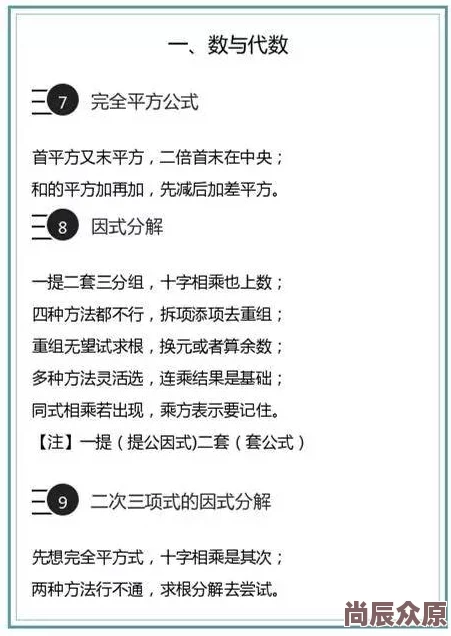 一、数与代数

7 完全平方公式

首平方又末平方，二倍首末在中央；
和的平方加再加，先减后加差平方。

8 因式分解

一提二套三分组，十字相乘也上数；
四种方法都不行，拆项添项去重组；
重组无望试求根，换元或者算余数；
多种方法灵活选，连乘结果是基础；
同式相乘若出现，乘方表示要记住。
【注】一提（提公因式)二套（套公式）

9 二次三项式的因式分解

先想完全平方式，十字相乘是其次；
两种方法行不通，求根分解去尝试。

尚辰众原